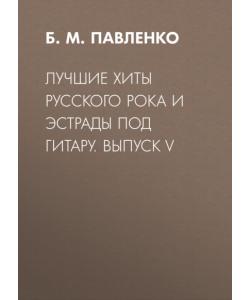 Б. М. ПАВЛЕНКО

ЛУЧШИЕ ХИТЫ РУССКОГО РОКА И ЭСТРАДЫ ПОД ГИТАРУ. ВЫПУСК V